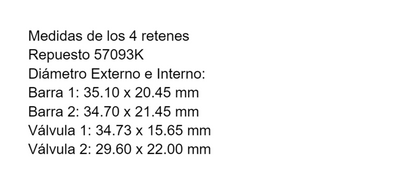 Medidas de los 4 retenes
Repuesto 57093K
Diámetro Externo e Interno:
Barra 1: 35.10 x 20.45 mm
Barra 2: 34.70 x 21.45 mm
Válvula 1: 34.73 x 15.65 mm
Válvula 2: 29.60 x 22.00 mm